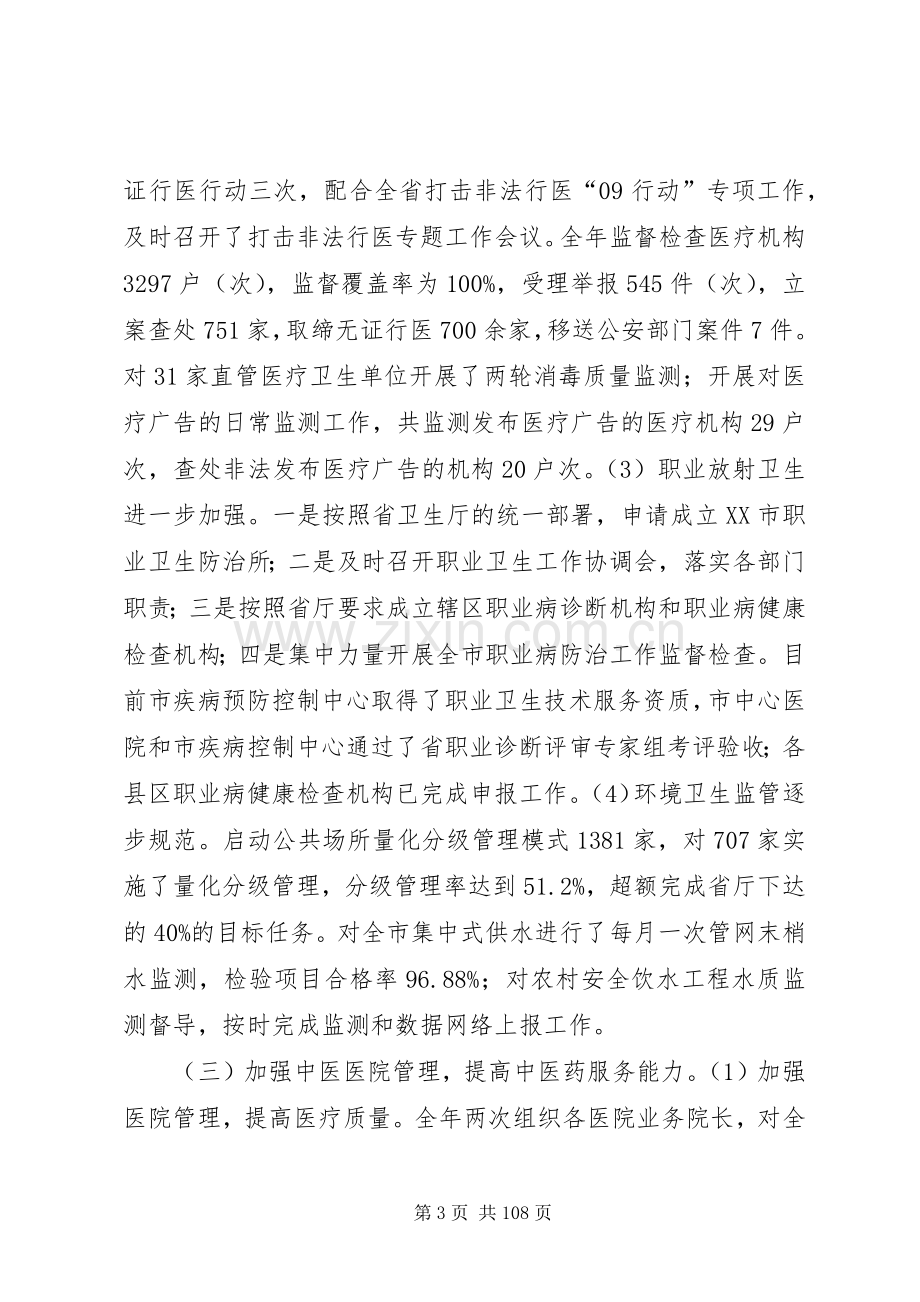 证行医行动三次，配合全省打击非法行医“09行动”专项工作，及时召开了打击非法行医专题工作会议。全年监督检查医疗机构3297户（次），监督覆盖率为100%，受理举报545件（次），立案查处751家，取缔无证行医700余家，移送公安部门案件7件。对31家直管医疗卫生单位开展了两轮消毒质量监测；开展对医疗广告的日常监测工作，共监测发布医疗广告的医疗机构29户次，查处非法发布医疗广告的机构20户次。（3）职业放射卫生进一步加强。一是按照省卫生厅的统一部署，申请成立XX市职业卫生防治所；二是及时召开职业卫生工作协调会，落实各部门职责；三是按照省厅要求成立辖区职业病诊断机构和职业病健康检查机构；四是集中力量开展全市职业病防治工作监督检查。目前市疾病预防控制中心取得了职业卫生技术服务资质，市中心医院和市疾病控制中心通过了省职业诊断评审专家组考评验收；各县区职业病健康检查机构已完成申报工作。（4）环境卫生监管逐步规范。启动公共场所量化分级管理模式1381家，对707家实施了量化分级管理，分级管理率达到51.2%，超额完成省厅下达的40%的目标任务。对全市集中式供水进行了每月一次管网末梢水监测，检验项目合格率96.88%；对农村安全饮水工程水质监测督导，按时完成监测和数据网络上报工作。

（三）加强中医医院管理，提高中医药服务能力。（1）加强医院管理，提高医疗质量。全年两次组织各医院业务院长，对全

第3页 共108页

www.zixin.com.cn